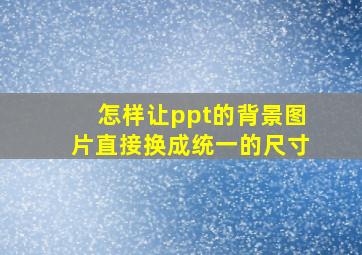 怎样让ppt的背景图片直接换成统一的尺寸